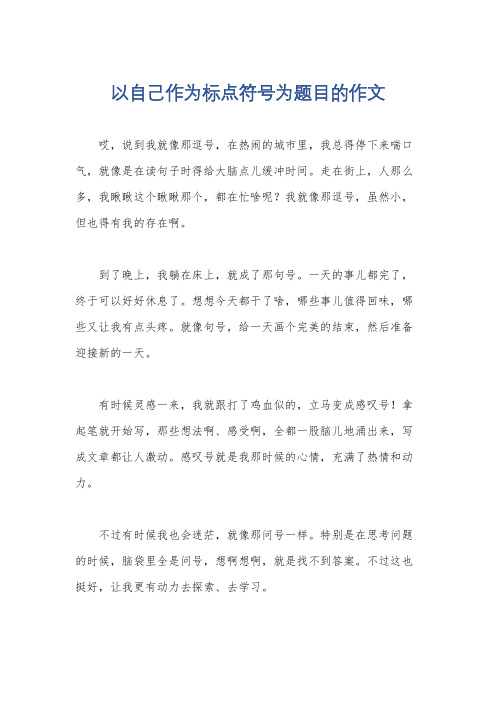 以自己作为标点符号为题目的作文

哎，说到我就像那逗号，在热闹的城市里，我总得停下来喘口气，就像是在读句子时得给大脑点儿缓冲时间。走在街上，人那么多，我瞅瞅这个瞅瞅那个，都在忙啥呢？我就像那逗号，虽然小，但也得有我的存在啊。

到了晚上，我躺在床上，就成了那句号。一天的事儿都完了，终于可以好好休息了。想想今天都干了啥，哪些事儿值得回味，哪些又让我有点头疼。就像句号，给一天画个完美的结束，然后准备迎接新的一天。

有时候灵感一来，我就跟打了鸡血似的，立马变成感叹号！拿起笔就开始写，那些想法啊、感受啊，全都一股脑儿地涌出来，写成文章都让人激动。感叹号就是我那时候的心情，充满了热情和动力。

不过有时候我也会迷茫，就像那问号一样。特别是在思考问题的时候，脑袋里全是问号，想啊想啊，就是找不到答案。不过这也挺好，让我更有动力去探索、去学习。